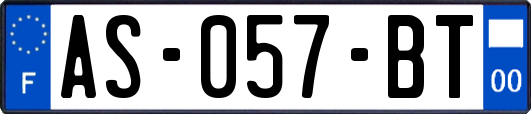 F

AS-057-BT

00